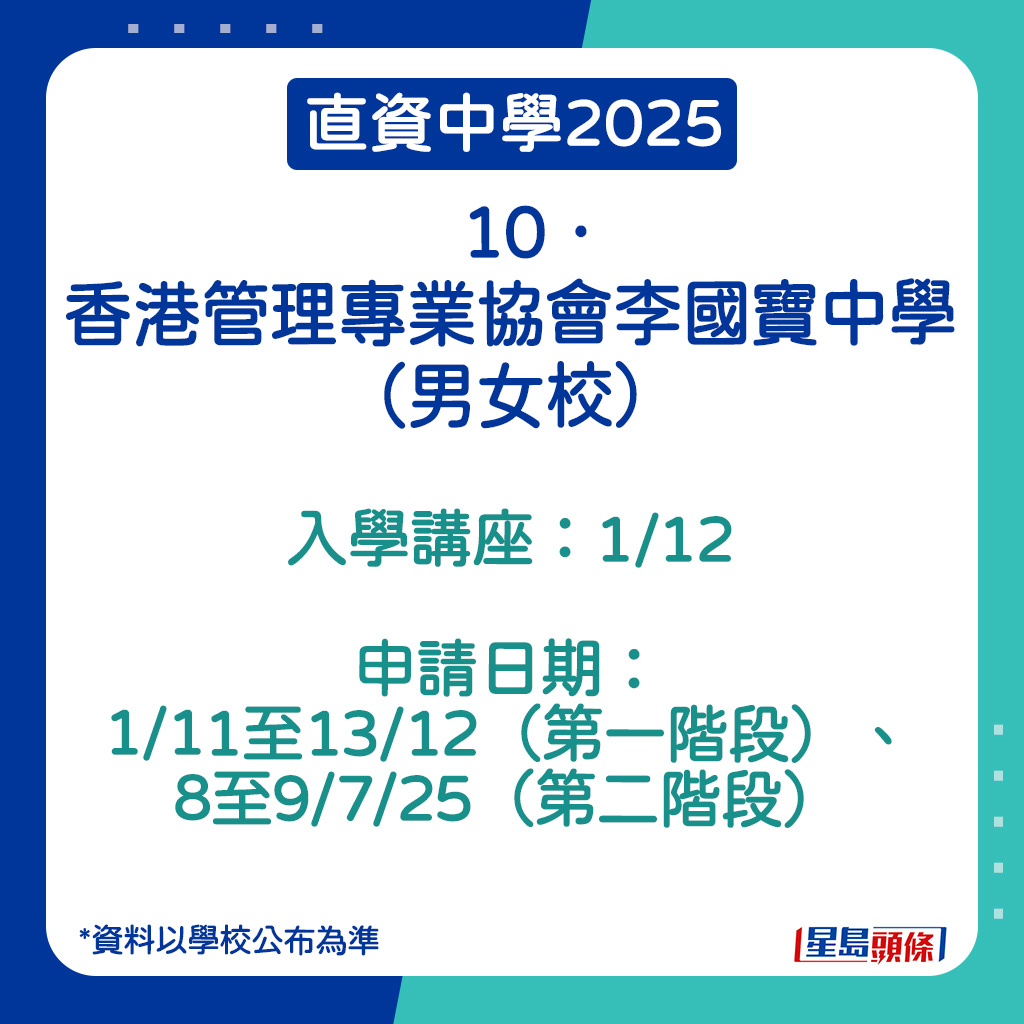 直資中學2025

10．
香港管理專業協會李國寶中學
（男女校）

入學講座：1/12

申請日期：
1/11至13/12（第一階段）、
8至9/7/25（第二階段）

*資料以學校公布為準

星島頭條